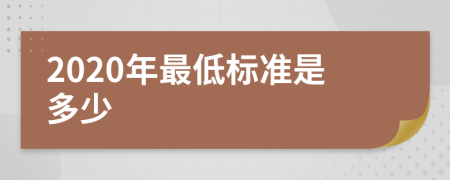 2020年最低标准是多少